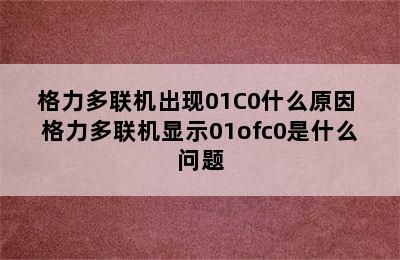 格力多联机出现01C0什么原因 格力多联机显示01ofc0是什么问题